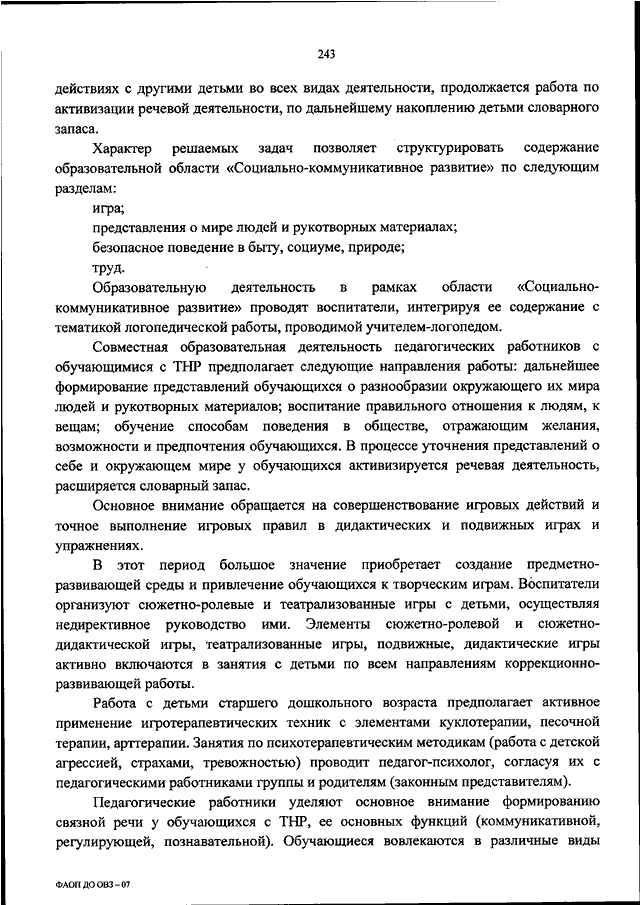 243

действиях с другими детьми во всех видах деятельности, продолжается работа по активизации речевой деятельности, по дальнейшему накоплению детьми словарного запаса.

Характер решаемых задач позволяет структурировать содержание образовательной области «Социально-коммуникативное развитие» по следующим разделам:

игра;

представления о мире людей и рукотворных материалах;

безопасное поведение в быту, социуме, природе;

труд.

Образовательную деятельность в рамках области «Социально-коммуникативное развитие» проводят воспитатели, интегрируя ее содержание с тематикой логопедической работы, проводимой учителем-логопедом.

Совместная образовательная деятельность педагогических работников с обучающимися с ТНР предполагает следующие направления работы: дальнейшее формирование представлений обучающихся о разнообразии окружающего их мира людей и рукотворных материалов; воспитание правильного отношения к людям, к вещам; обучение способам поведения в обществе, отражающим желания, возможности и предпочтения обучающихся. В процессе уточнения представлений о себе и окружающем мире у обучающихся активизируется речевая деятельность, расширяется словарный запас.

Основное внимание обращается на совершенствование игровых действий и точное выполнение игровых правил в дидактических и подвижных играх и упражнениях.

В этот период большое значение приобретает создание предметно-развивающей среды и привлечение обучающихся к творческим играм. Воспитатели организуют сюжетно-ролевые и театрализованные игры с детьми, осуществляя недирективное руководство ими. Элементы сюжетно-ролевой и сюжетно-дидактической игры, театрализованные игры, подвижные, дидактические игры активно включаются в занятия с детьми по всем направлениям коррекционно-развивающей работы.

Работа с детьми старшего дошкольного возраста предполагает активное применение игротерапевтических техник с элементами куклотерапии, песочной терапии, арттерапии. Занятия по психотерапевтическим методикам (работа с детской агрессией, страхами, тревожностью) проводит педагог-психолог, согласуя их с педагогическими работниками группы и родителям (законным представителям).

Педагогические работники уделяют основное внимание формированию связной речи у обучающихся с ТНР, ее основных функций (коммуникативной, регулирующей, познавательной). Обучающиеся вовлекаются в различные виды

ФАОП ДО ОВЗ – 07